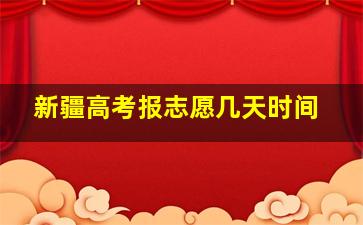 新疆高考报志愿几天时间